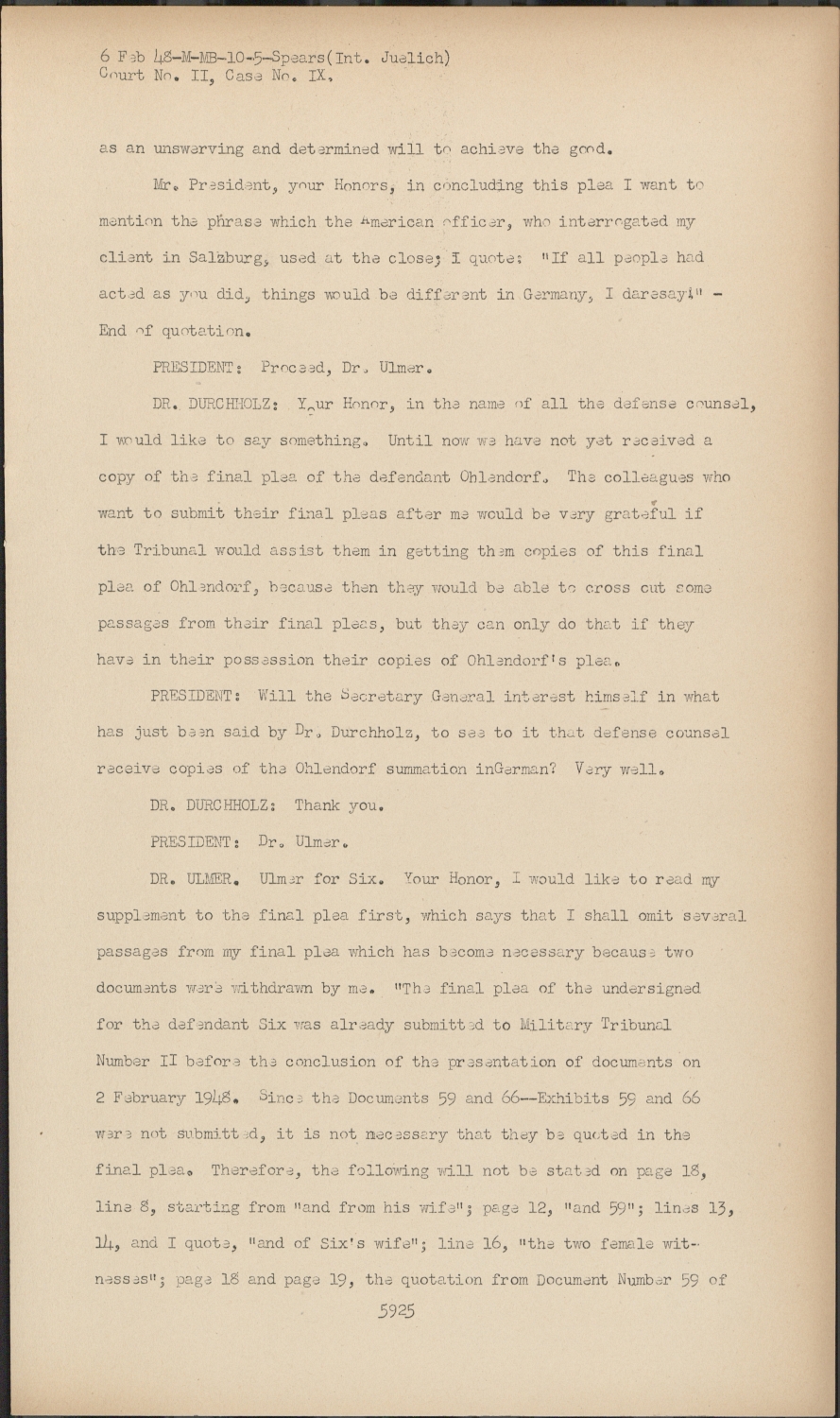 6 Feb 48-M-MB-10-5-Spears(Int. Juelich)
Court No. II, Case No. IX.

as an unswerving and determined will to achieve the good.

Mr. President, your Honors, in concluding this plea I want to mention the phrase which the American officer, who interrogated my client in Salzburg, used at the close; I quote: "If all people had acted as you did, things would be different in Germany, I daresay!" - End of quotation.

PRESIDENT: Proceed, Dr. Ulmer.

DR. DURCHHOLZ: Your Honor, in the name of all the defense counsel, I would like to say something. Until now we have not yet received a copy of the final plea of the defendant Ohlendorf. The colleagues who want to submit their final pleas after me would be very grateful if the Tribunal would assist them in getting them copies of this final plea of Ohlendorf, because then they would be able to cross out some passages from their final pleas, but they can only do that if they have in their possession their copies of Ohlendorf's plea.

PRESIDENT: Will the Secretary General interest himself in what has just been said by Dr. Durchholz, to see to it that defense counsel receive copies of the Ohlendorf summation inGerman? Very well.

DR. DURCHHOLZ: Thank you.

PRESIDENT: Dr. Ulmer.

DR. ULMER. Ulmer for Six. Your Honor, I would like to read my supplement to the final plea first, which says that I shall omit several passages from my final plea which has become necessary because two documents were withdrawn by me. "The final plea of the undersigned for the defendant Six was already submitted to Military Tribunal Number II before the conclusion of the presentation of documents on 2 February 1948. Since the Documents 59 and 66--Exhibits 59 and 66 were not submitted, it is not necessary that they be quoted in the final plea. Therefore, the following will not be stated on page 18, line 8, starting from "and from his wife"; page 12, "and 59"; lines 13, 14, and I quote, "and of Six's wife"; line 16, "the two female witnesses"; page 18 and page 19, the quotation from Document Number 59 of

5925